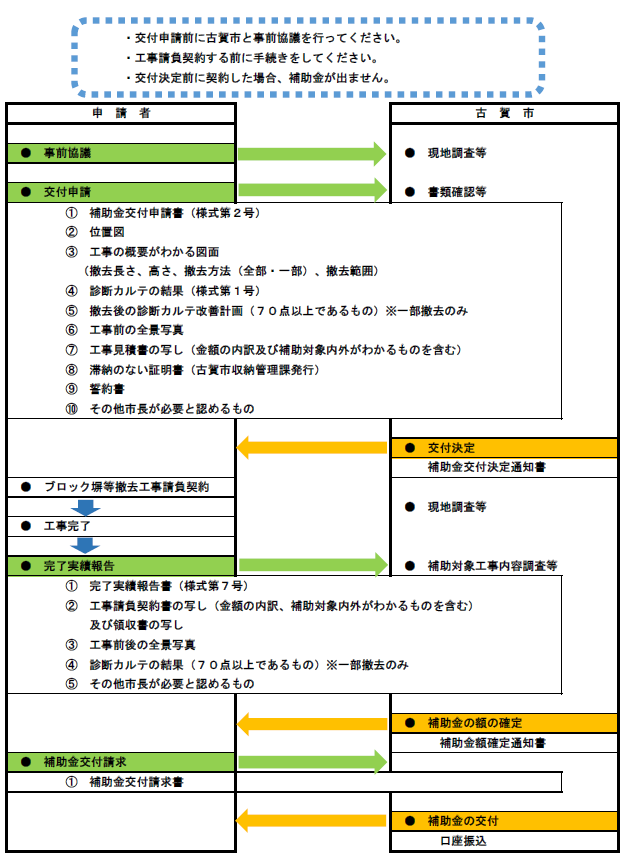 ・交付申請前に古賀市と事前協議を行ってください。
・工事請負契約する前に手続きをしてください。
・交付決定前に契約した場合、補助金が出ません。

申　請　者

古　賀　市

●　事前協議

●　現地調査等

●　交付申請

●　書類確認等

①　補助金交付申請書（様式第２号）
②　位置図
③　工事の概要がわかる図面
（撤去長さ、高さ、撤去方法（全部・一部）、撤去範囲）
④　診断カルテの結果（様式第１号）
⑤　撤去後の診断カルテ改善計画（７０点以上であるもの）※一部撤去のみ
⑥　工事前の全景写真
⑦　工事見積書の写し（金額の内訳及び補助対象内外がわかるものを含む）
⑧　滞納のない証明書（古賀市収納管理課発行）
⑨　誓約書
⑩　その他市長が必要と認めるもの

●　交付決定
補助金交付決定通知書

●　ブロック塀等撤去工事請負契約

●　現地調査等

●　工事完了

●　完了実績報告

●　補助対象工事内容調査等

①　完了実績報告書（様式第７号）
②　工事請負契約書の写し（金額の内訳、補助対象内外がわかるものを含む）
及び領収書の写し
③　工事前後の全景写真
④　診断カルテの結果（７０点以上であるもの）※一部撤去のみ
⑤　その他市長が必要と認めるもの

●　補助金の額の確定
補助金額確定通知書

●　補助金交付請求
①　補助金交付請求書

●　補助金の交付
口座振込